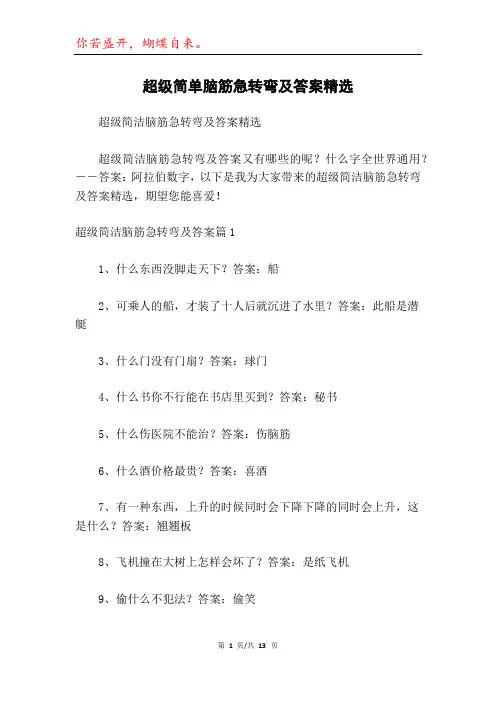 你若盛开，蝴蝶自来。

超级简单脑筋急转弯及答案精选

超级简洁脑筋急转弯及答案精选

超级简洁脑筋急转弯及答案又有哪些的呢？什么字全世界通用？——答案：阿拉伯数字，以下是我为大家带来的超级简洁脑筋急转弯及答案精选，期望您能喜爱！

超级简洁脑筋急转弯及答案篇1

1、什么东西没脚走天下？答案：船

2、可乘人的船，才装了十人后就沉进了水里？答案：此船是潜艇

3、什么门没有门扇？答案：球门

4、什么书你不行能在书店里买到？答案：秘书

5、什么伤医院不能治？答案：伤脑筋

6、什么酒价格最贵？答案：喜酒

7、有一种东西，上升的时候同时会下降下降的同时会上升，这是什么？答案：翘翘板

8、飞机撞在大树上怎样会坏了？答案：是纸飞机

9、偷什么不犯法？答案：偷笑

第 1 页/共 13 页